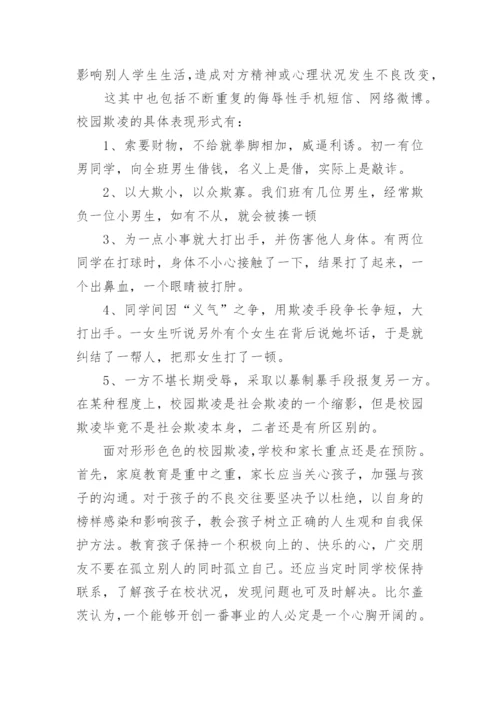 影响别人学生生活，造成对方精神或心理状况发生不良改变，

这其中也包括不断重复的侮辱性手机短信、网络微博。校园欺凌的具体表现形式有：

1、索要财物，不给就拳脚相加，威逼利诱。初一有位男同学，向全班男生借钱，名义上是借，实际上是敲诈。

2、以大欺小，以众欺寡。我们班有几位男生，经常欺负一位小男生，如有不从，就会被揍一顿

3、为一点小事就大打出手，并伤害他人身体。有两位同学在打球时，身体不小心接触了一下，结果打了起来，一个出鼻血，一个眼睛被打肿。

4、同学间因“义气”之争，用欺凌手段争长争短，大打出手。一女生听说另外有个女生在背后说她坏话，于是就纠结了一帮人，把那女生打了一顿。

5、一方不堪长期受辱，采取以暴制暴手段报复另一方。在某种程度上，校园欺凌是社会欺凌的一个缩影，但是校园欺凌毕竟不是社会欺凌本身，二者还是有所区别的。

面对形形色色的校园欺凌，学校和家长重点还是在预防。首先，家庭教育是重中之重，家长应当关心孩子，加强与孩子的沟通。对于孩子的不良交往要坚决予以杜绝，以自身的榜样感染和影响孩子，教会孩子树立正确的人生观和自我保护方法。教育孩子保持一个积极向上的、快乐的心，广交朋友不要在孤立别人的同时孤立自己。还应当定时同学校保持联系，了解孩子在校状况，发现问题也可及时解决。比尔盖茨认为，一个能够开创一番事业的人必定是一个心胸开阔的。